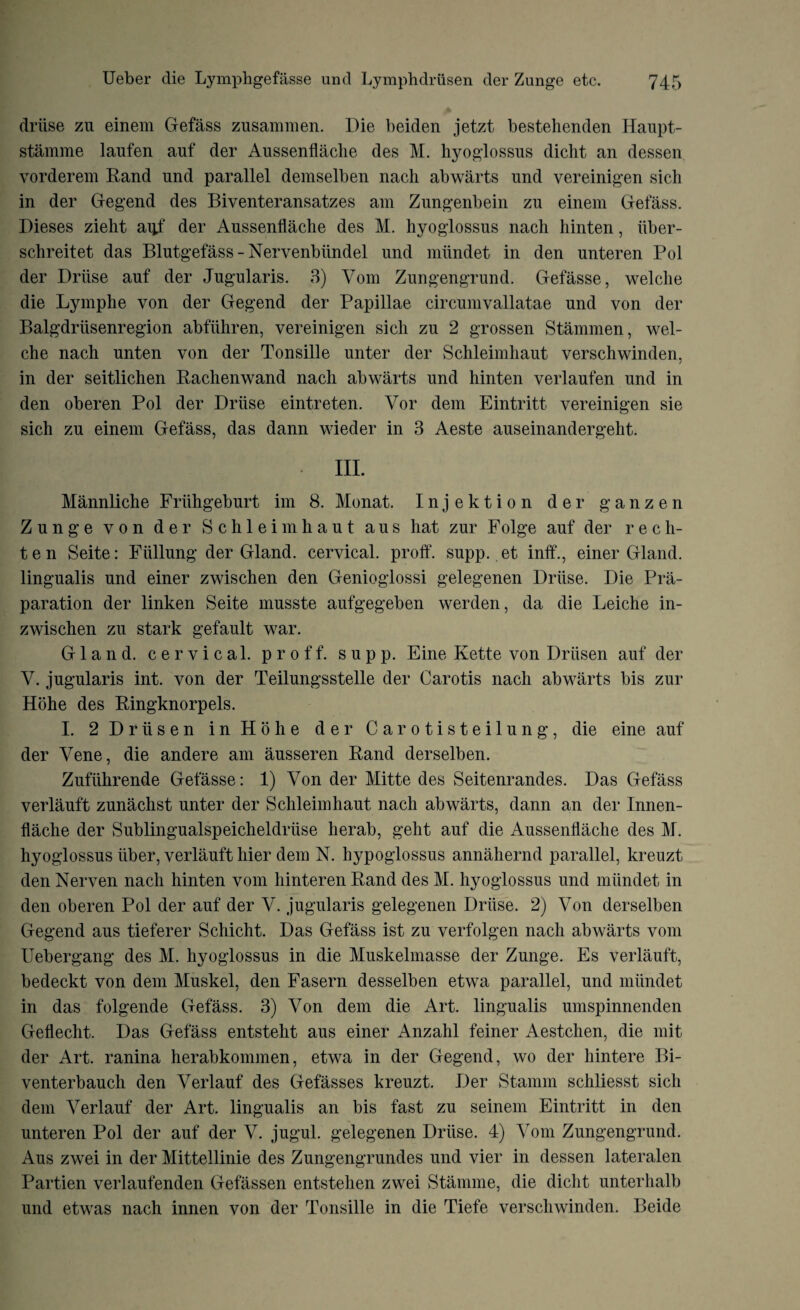 Ueber die Lymphgefässe und Lymphdrüsen der Zunge etc. 745

drüse zu einem Gefäss zusammen. Die beiden jetzt bestehenden Hauptstämme laufen auf der Aussenfläche des M. hyoglossus dicht an dessen vorderem Rand und parallel demselben nach abwärts und vereinigen sich in der Gegend des Biventeransatzes am Zungenbein zu einem Gefäss. Dieses zieht auf der Aussenfläche des M. hyoglossus nach hinten, überschreitet das Blutgefäss-Nervenbündel und mündet in den unteren Pol der Drüse auf der Jugularis. 3) Vom Zungengrund. Gefässe, welche die Lymphe von der Gegend der Papillae circumvallatae und von der Balgdrüsenregion abführen, vereinigen sich zu 2 grossen Stämmen, welche nach unten von der Tonsille unter der Schleimhaut verschwinden, in der seitlichen Rachenwand nach abwärts und hinten verlaufen und in den oberen Pol der Drüse eintreten. Vor dem Eintritt vereinigen sie sich zu einem Gefäss, das dann wieder in 3 Aeste auseinandergeht.

III.

Männliche Frühgeburt im 8. Monat. Injektion der ganzen Zunge von der Schleimhaut aus hat zur Folge auf der rechten Seite: Füllung der Gland. cervical. proff. supp. et inff., einer Gland. lingualis und einer zwischen den Genioglossi gelegenen Drüse. Die Präparation der linken Seite musste aufgegeben werden, da die Leiche inzwischen zu stark gefault war.

Gland. cervical. proff. supp. Eine Kette von Drüsen auf der V. jugularis int. von der Teilungsstelle der Carotis nach abwärts bis zur Höhe des Ringknorpels.

I. 2 Drüsen in Höhe der Carotisteilung, die eine auf der Vene, die andere am äusseren Rand derselben.

Zuführende Gefässe: 1) Von der Mitte des Seitenrandes. Das Gefäss verläuft zunächst unter der Schleimhaut nach abwärts, dann an der Innenfläche der Sublingualspeicheldrüse herab, geht auf die Aussenfläche des M. hyoglossus über, verläuft hier dem N. hypoglossus annähernd parallel, kreuzt den Nerven nach hinten vom hinteren Rand des M. hyoglossus und mündet in den oberen Pol der auf der V. jugularis gelegenen Drüse. 2) Von derselben Gegend aus tieferer Schicht. Das Gefäss ist zu verfolgen nach abwärts vom Uebergang des M. hyoglossus in die Muskelmasse der Zunge. Es verläuft, bedeckt von dem Muskel, den Fasern desselben etwa parallel, und mündet in das folgende Gefäss. 3) Von dem die Art. lingualis umspinnenden Geflecht. Das Gefäss entsteht aus einer Anzahl feiner Aestchen, die mit der Art. ranina herabkommen, etwa in der Gegend, wo der hintere Biventerbauch den Verlauf des Gefässes kreuzt. Der Stamm schliesst sich dem Verlauf der Art. lingualis an bis fast zu seinem Eintritt in den unteren Pol der auf der V. jugul. gelegenen Drüse. 4) Vom Zungengrund. Aus zwei in der Mittellinie des Zungengrundes und vier in dessen lateralen Partien verlaufenden Gefässen entstehen zwei Stämme, die dicht unterhalb und etwas nach innen von der Tonsille in die Tiefe verschwinden. Beide